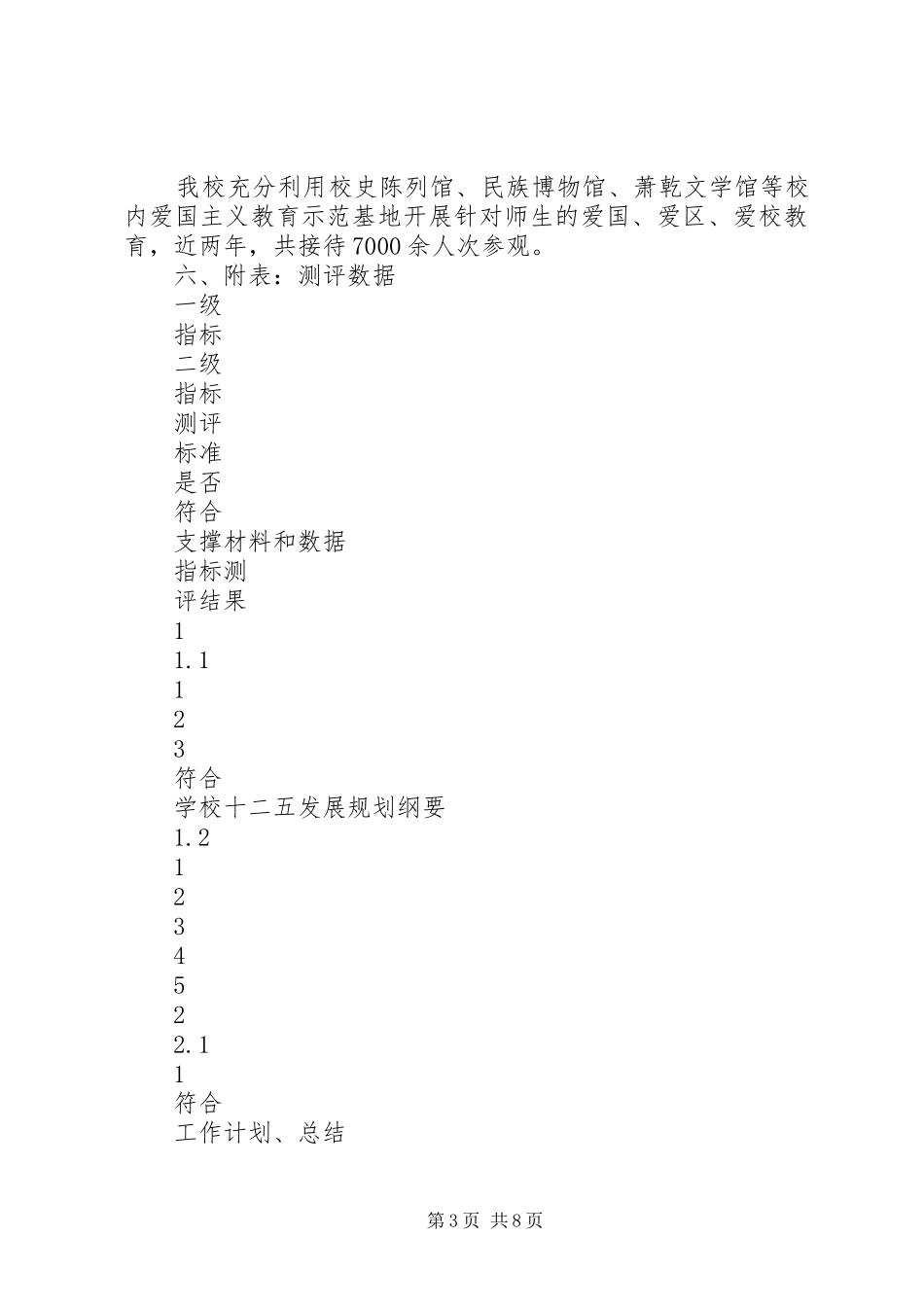 我校充分利用校史陈列馆、民族博物馆、萧乾文学馆等校内爱国主义教育示范基地开展针对师生的爱国、爱区、爱校教育，近两年，共接待7000余人次参观。

六、附表：测评数据

一级

指标

二级

指标

测评

标准

是否

符合

支撑材料和数据

指标测

评结果

1

1.1

1

2

3

符合

学校十二五发展规划纲要

1.2

1

2

3

4

5

2

2.1

1

符合

工作计划、总结

第3页 共8页